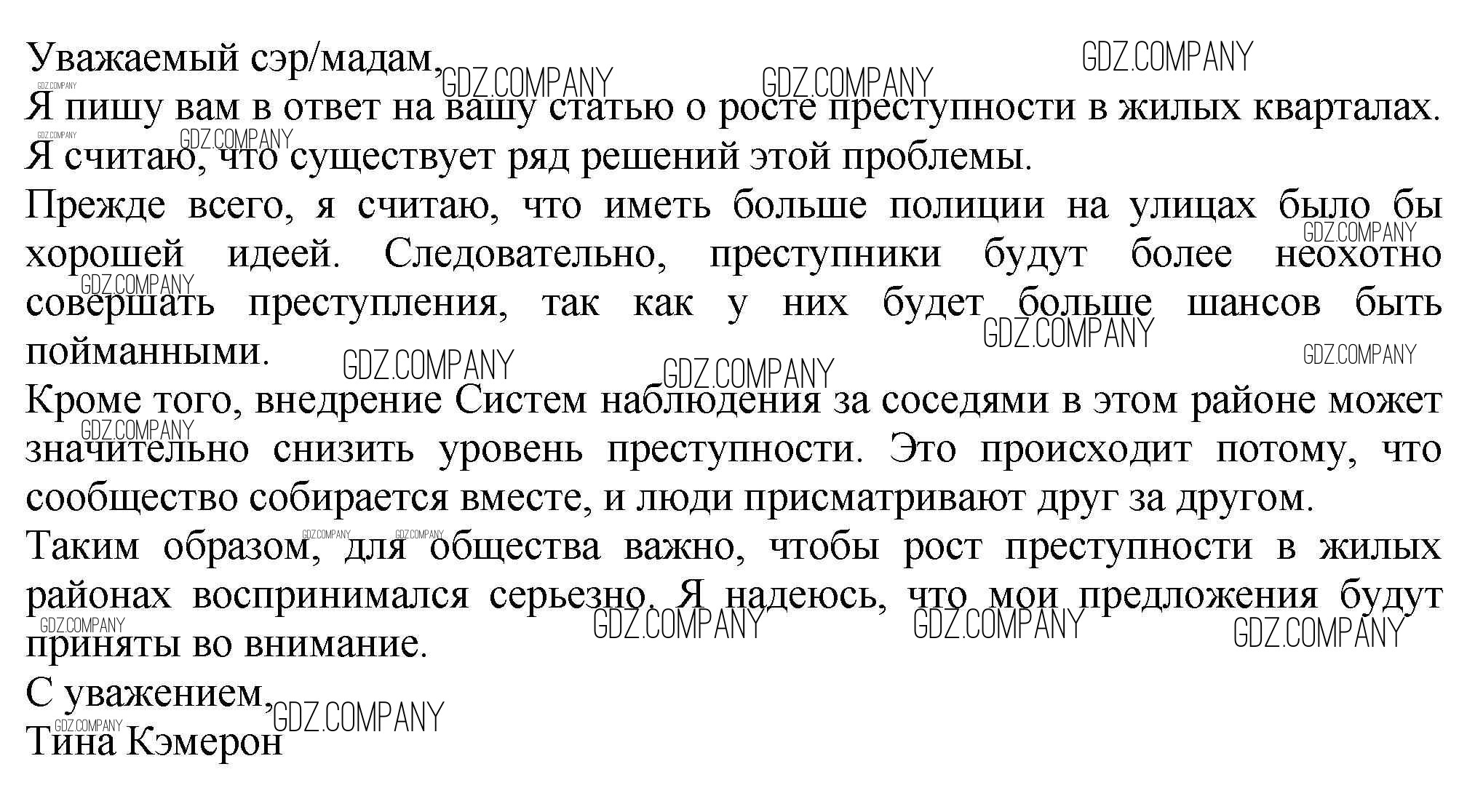 Уважаемый сэр/мадам,

Я пишу вам в ответ на вашу статью о росте преступности в жилых кварталах. Я считаю, что существует ряд решений этой проблемы.

Прежде всего, я считаю, что иметь больше полиции на улицах было бы хорошей идеей. Следовательно, преступники будут более неохотно совершать преступления, так как у них будет больше шансов быть пойманными.

Кроме того, внедрение Систем наблюдения за соседями в этом районе может значительно снизить уровень преступности. Это происходит потому, что сообщество собирается вместе, и люди присматривают друг за другом.

Таким образом, для общества важно, чтобы рост преступности в жилых районах воспринимался серьезно. Я надеюсь, что мои предложения будут приняты во внимание.

С уважением,
Тина Кэмерон

GDZ.COMPANY